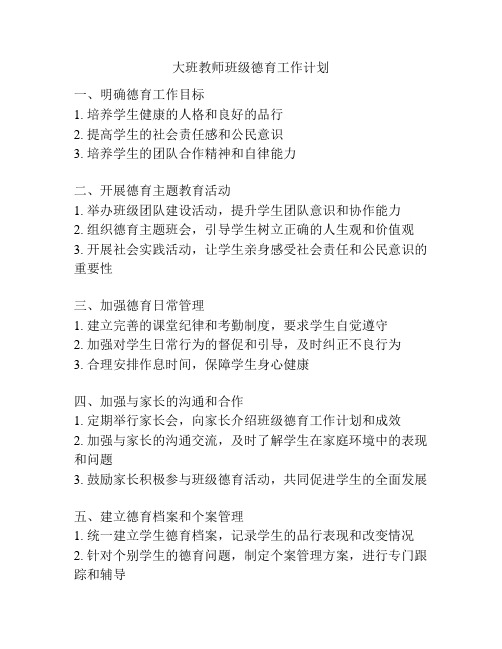 大班教师班级德育工作计划

一、明确德育工作目标
1. 培养学生健康的人格和良好的品行
2. 提高学生的社会责任感和公民意识
3. 培养学生的团队合作精神和自律能力

二、开展德育主题教育活动
1. 举办班级团队建设活动，提升学生团队意识和协作能力
2. 组织德育主题班会，引导学生树立正确的人生观和价值观
3. 开展社会实践活动，让学生亲身感受社会责任和公民意识的重要性

三、加强德育日常管理
1. 建立完善的课堂纪律和考勤制度，要求学生自觉遵守
2. 加强对学生日常行为的督促和引导，及时纠正不良行为
3. 合理安排作息时间，保障学生身心健康

四、加强与家长的沟通和合作
1. 定期举行家长会，向家长介绍班级德育工作计划和成效
2. 加强与家长的沟通交流，及时了解学生在家庭环境中的表现和问题
3. 鼓励家长积极参与班级德育活动，共同促进学生的全面发展

五、建立德育档案和个案管理
1. 统一建立学生德育档案，记录学生的品行表现和改变情况
2. 针对个别学生的德育问题，制定个案管理方案，进行专门跟踪和辅导